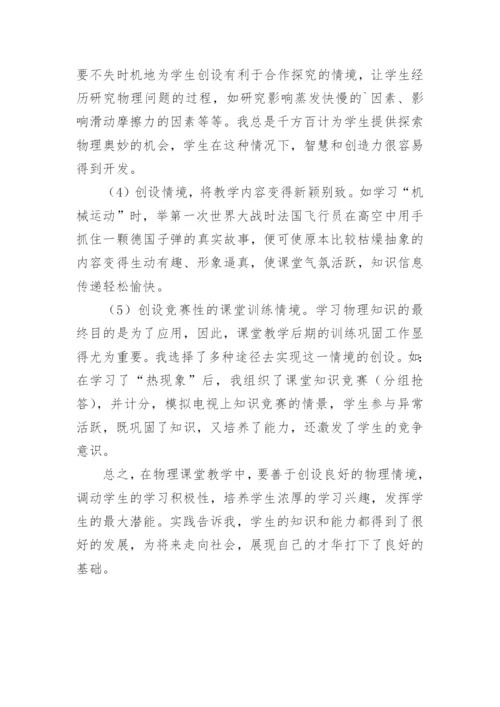 要不失时机地为学生创设有利于合作探究的情境，让学生经历研究物理问题的过程，如研究影响蒸发快慢的`因素、影响滑动摩擦力的因素等等。我总是千方百计为学生提供探索物理奥妙的机会，学生在这种情况下，智慧和创造力很容易得到开发。

（4）创设情境，将教学内容变得新颖别致。如学习“机械运动”时，举第一次世界大战时法国飞行员在高空中用手抓住一颗德国子弹的真实故事，便可使原本比较枯燥抽象的内容变得生动有趣、形象逼真，使课堂气氛活跃，知识信息传递轻松愉快。

（5）创设竞赛性的课堂训练情境。学习物理知识的最终目的是为了应用，因此，课堂教学后期的训练巩固工作显得尤为重要。我选择了多种途径去实现这一情境的创设。如：在学习了“热现象”后，我组织了课堂知识竞赛（分组抢答），并计分，模拟电视上知识竞赛的情景，学生参与异常活跃，既巩固了知识，又培养了能力，还激发了学生的竞争意识。

总之，在物理课堂教学中，要善于创设良好的物理情境，调动学生的学习积极性，培养学生浓厚的学习兴趣，发挥学生的最大潜能。实践告诉我，学生的知识和能力都得到了很好的发展，为将来走向社会，展现自己的才华打下了良好的基础。